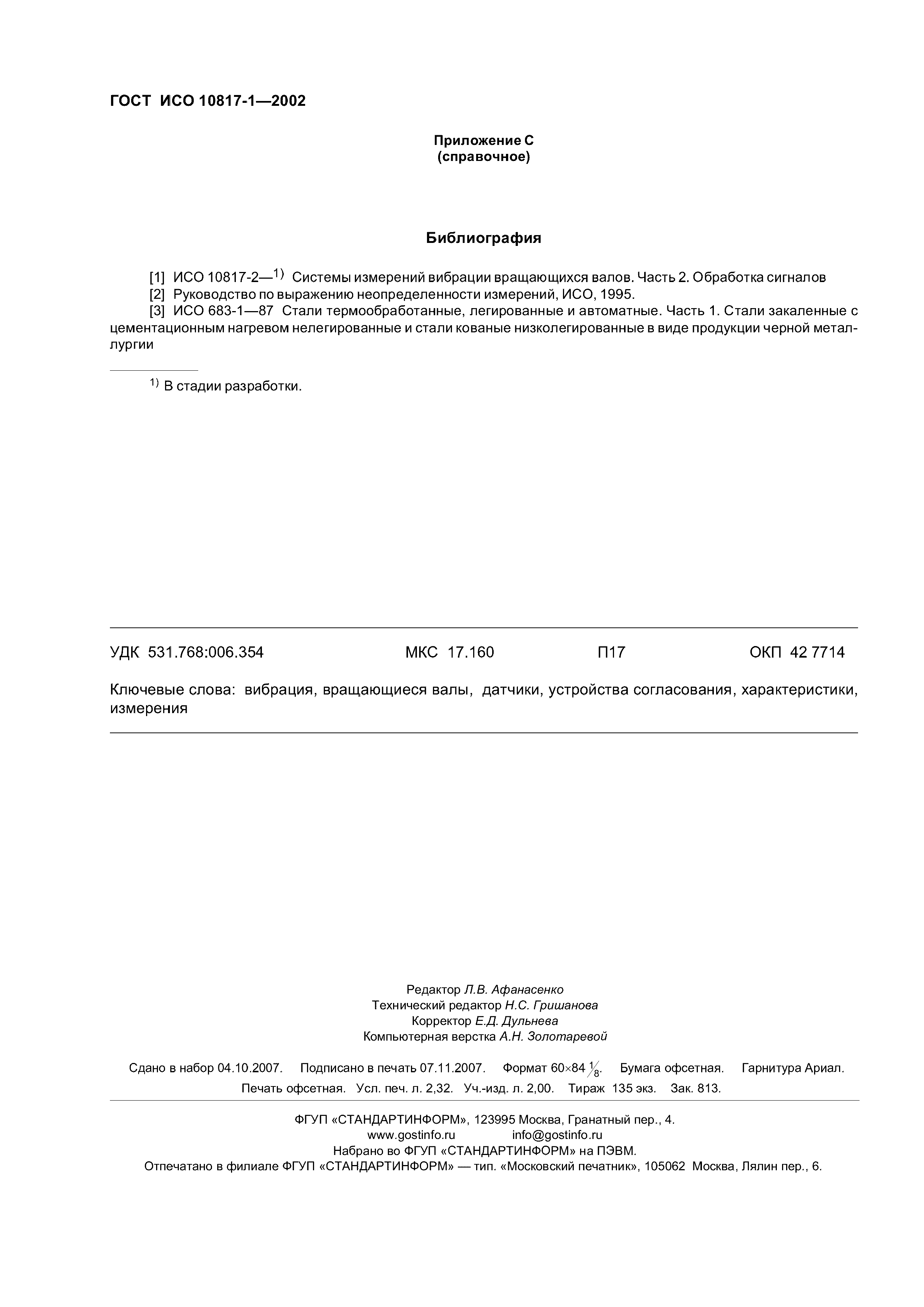 ГОСТ ИСО 10817-1—2002

Приложение С
(справочное)

Библиография

[1] ИСО 10817-2—$^{1)}$ Системы измерений вибрации вращающихся валов. Часть 2. Обработка сигналов
[2] Руководство по выражению неопределенности измерений, ИСО, 1995.
[3] ИСО 683-1—87 Стали термообработанные, легированные и автоматные. Часть 1. Стали закаленные с цементационным нагревом нелегированные и стали кованые низколегированные в виде продукции черной металлургии

$^{1)}$ В стадии разработки.

УДК 531.768:006.354 МКС 17.160 П17 ОКП 42 7714

Ключевые слова: вибрация, вращающиеся валы, датчики, устройства согласования, характеристики, измерения

Редактор Л.В. Афанасенко
Технический редактор Н.С. Гришанова
Корректор Е.Д. Дульнева
Компьютерная верстка А.Н. Золотаревой

Сдано в набор 04.10.2007. Подписано в печать 07.11.2007. Формат 60×84 $\frac{1}{8}$. Бумага офсетная. Гарнитура Ариал. Печать офсетная. Усл. печ. л. 2,32. Уч.-изд. л. 2,00. Тираж 135 экз. Зак. 813.

ФГУП «СТАНДАРТИНФОРМ», 123995 Москва, Гранатный пер., 4.
www.gostinfo.ru info@gostinfo.ru
Набрано во ФГУП «СТАНДАРТИНФОРМ» на ПЭВМ.
Отпечатано в филиале ФГУП «СТАНДАРТИНФОРМ» — тип. «Московский печатник», 105062 Москва, Лялин пер., 6.